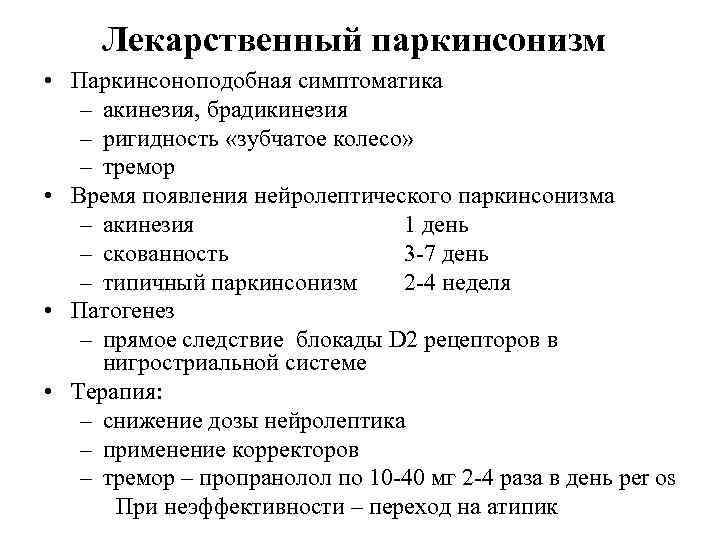 Лекарственный паркинсонизм

• Паркинсоноподобная симптоматика
– акинезия, брадикинезия
– ригидность «зубчатое колесо»
– тремор
• Время появления нейролептического паркинсонизма
– акинезия 1 день
– скованность 3-7 день
– типичный паркинсонизм 2-4 неделя
• Патогенез
– прямое следствие блокады D2 рецепторов в нигростриальной системе
• Терапия:
– снижение дозы нейролептика
– применение корректоров
– тремор – пропранолол по 10-40 мг 2-4 раза в день per os
При неэффективности – переход на атипик